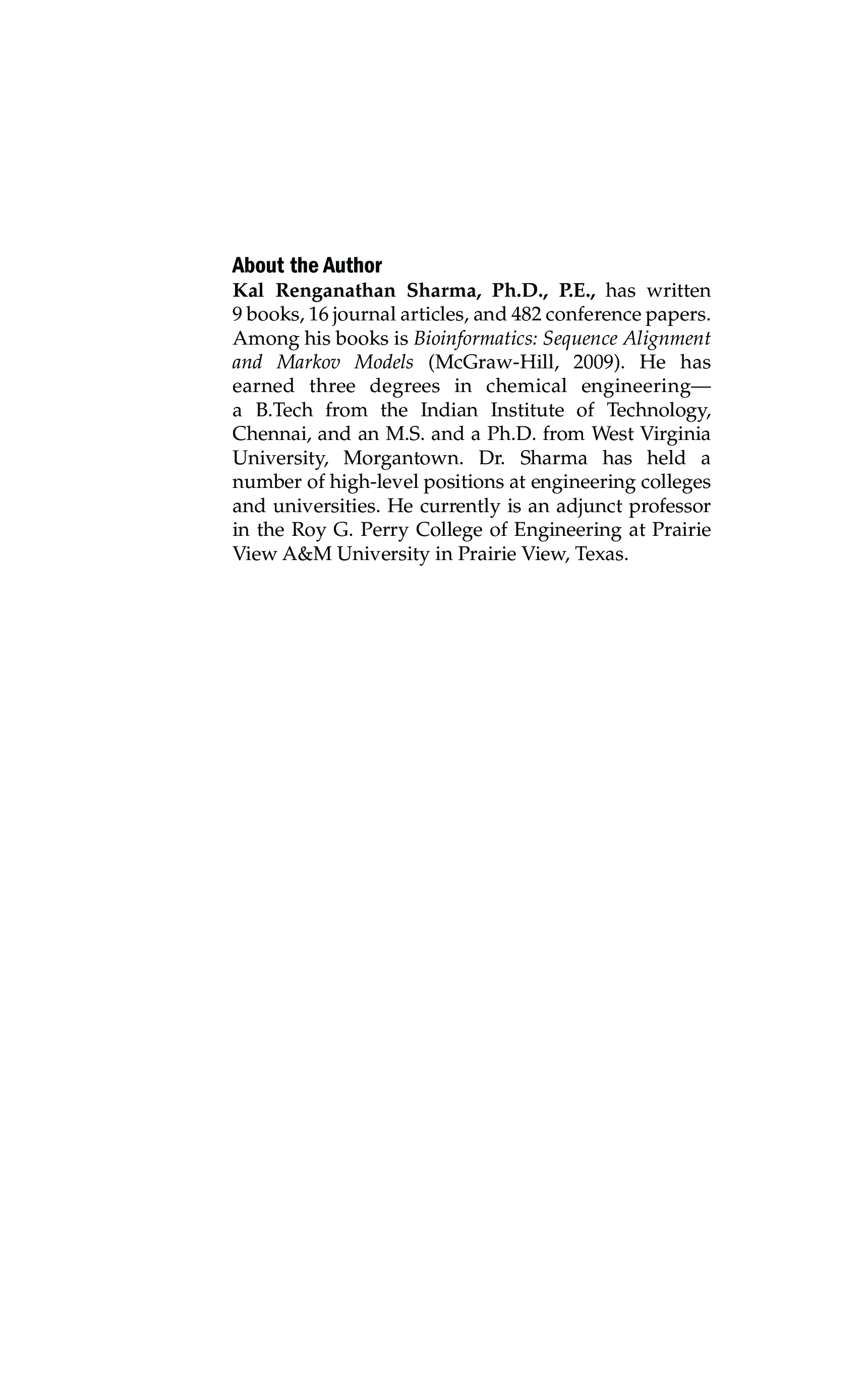 About the Author

Kal Renganathan Sharma, Ph.D., P.E., has written 9 books, 16 journal articles, and 482 conference papers. Among his books is Bioinformatics: Sequence Alignment and Markov Models (McGraw-Hill, 2009). He has earned three degrees in chemical engineering—a B.Tech from the Indian Institute of Technology, Chennai, and an M.S. and a Ph.D. from West Virginia University, Morgantown. Dr. Sharma has held a number of high-level positions at engineering colleges and universities. He currently is an adjunct professor in the Roy G. Perry College of Engineering at Prairie View A&M University in Prairie View, Texas.